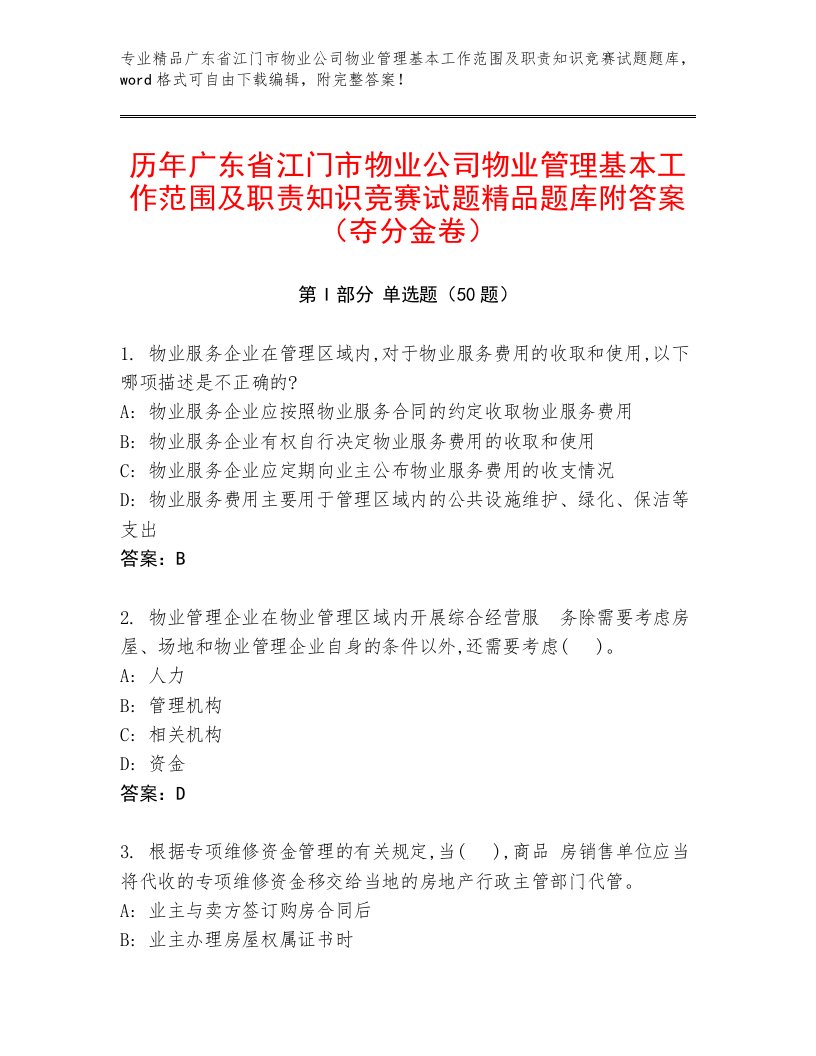 专业精品广东省江门市物业公司物业管理基本工作范围及职责知识竞赛试题题库，word 格式可自由下载编辑，附完整答案！

历年广东省江门市物业公司物业管理基本工作范围及职责知识竞赛试题精品题库附答案（夺分金卷）

第 I 部分 单选题（50 题）

1. 物业服务企业在管理区域内,对于物业服务费用的收取和使用,以下哪项描述是不正确的?
A: 物业服务企业应按照物业服务合同的约定收取物业服务费用
B: 物业服务企业有权自行决定物业服务费用的收取和使用
C: 物业服务企业应定期向业主公布物业服务费用的收支情况
D: 物业服务费用主要用于管理区域内的公共设施维护、绿化、保洁等支出
答案：B

2. 物业管理企业在物业管理区域内开展综合经营服 务除需要考虑房屋、场地和物业管理企业自身的条件以外,还需要考虑(　)。
A: 人力
B: 管理机构
C: 相关机构
D: 资金
答案：D

3. 根据专项维修资金管理的有关规定,当(　),商品 房销售单位应当将代收的专项维修资金移交给当地的房地产行政主管部门代管。
A: 业主与卖方签订购房合同后
B: 业主办理房屋权属证书时